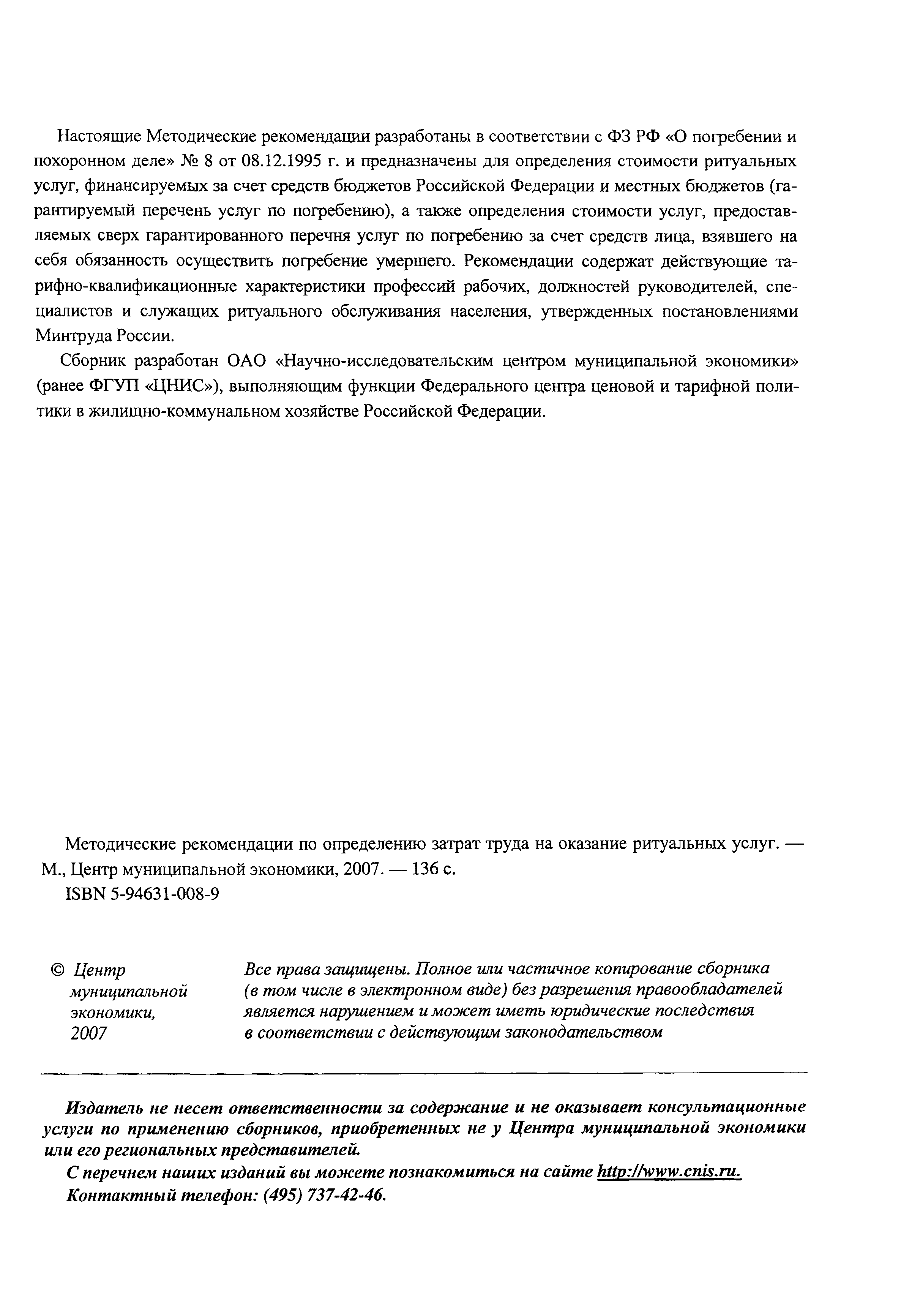 Настоящие Методические рекомендации разработаны в соответствии с ФЗ РФ «О погребении и похоронном деле» № 8 от 08.12.1995 г. и предназначены для определения стоимости ритуальных услуг, финансируемых за счет средств бюджетов Российской Федерации и местных бюджетов (гарантируемый перечень услуг по погребению), а также определения стоимости услуг, предоставляемых сверх гарантированного перечня услуг по погребению за счет средств лица, взявшего на себя обязанность осуществить погребение умершего. Рекомендации содержат действующие тарифно-квалификационные характеристики профессий рабочих, должностей руководителей, специалистов и служащих ритуального обслуживания населения, утвержденных постановлениями Минтруда России.

Сборник разработан ОАО «Научно-исследовательским центром муниципальной экономики» (ранее ФГУП «ЦНИС»), выполняющим функции Федерального центра ценовой и тарифной политики в жилищно-коммунальном хозяйстве Российской Федерации.

Методические рекомендации по определению затрат труда на оказание ритуальных услуг. — М., Центр муниципальной экономики, 2007. — 136 с.
ISBN 5-94631-008-9

© Центр муниципальной экономики, 2007

Все права защищены. Полное или частичное копирование сборника (в том числе в электронном виде) без разрешения правообладателей является нарушением и может иметь юридические последствия в соответствии с действующим законодательством

Издатель не несет ответственности за содержание и не оказывает консультационные услуги по применению сборников, приобретенных не у Центра муниципальной экономики или его региональных представителей.

С перечнем наших изданий вы можете познакомиться на сайте http://www.cnis.ru.
Контактный телефон: (495) 737-42-46.